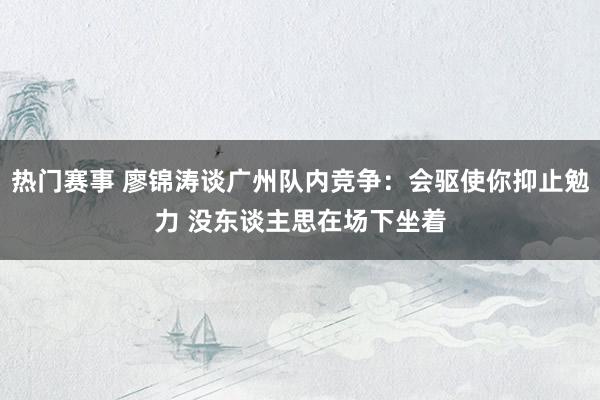 热门赛事 廖锦涛谈广州队内竞争：会驱使你抑止勉力 没东谈主思在场下坐着